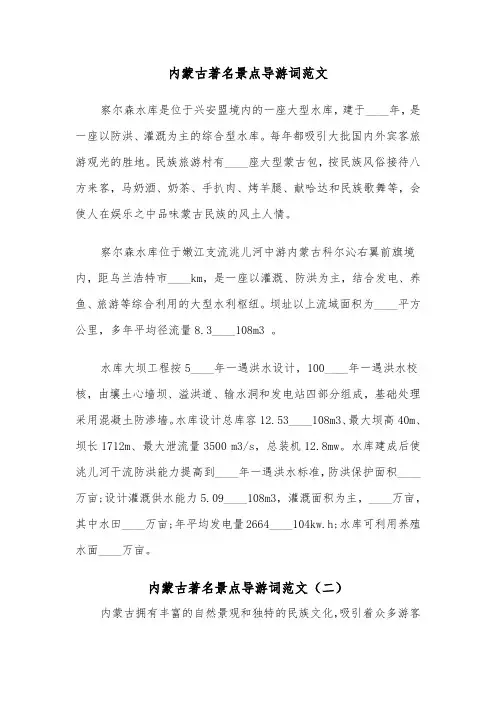 内蒙古著名景点导游词范文

察尔森水库是位于兴安盟境内的一座大型水库，建于____年，是一座以防洪、灌溉为主的综合型水库。每年都吸引大批国内外宾客旅游观光的胜地。民族旅游村有____座大型蒙古包，按民族风俗接待八方来客，马奶酒、奶茶、手扒肉、烤羊腿、献哈达和民族歌舞等，会使人在娱乐之中品味蒙古民族的风土人情。

察尔森水库位于嫩江支流洮儿河中游内蒙古科尔沁右翼前旗境内，距乌兰浩特市____km，是一座以灌溉、防洪为主，结合发电、养鱼、旅游等综合利用的大型水利枢纽。坝址以上流域面积为____平方公里，多年平均径流量8.3____108m3 。

水库大坝工程按5____年一遇洪水设计，100____年一遇洪水校核，由壤土心墙坝、溢洪道、输水洞和发电站四部分组成，基础处理采用混凝土防渗墙。水库设计总库容12.53____108m3、最大坝高40m、坝长1712m、最大泄流量3500 m3/s，总装机12.8mw。水库建成后使洮儿河干流防洪能力提高到____年一遇洪水标准，防洪保护面积____万亩;设计灌溉供水能力5.09____108m3，灌溉面积为主，____万亩，其中水田____万亩;年平均发电量2664____104kw.h;水库可利用养殖水面____万亩。

内蒙古著名景点导游词范文（二）

内蒙古拥有丰富的自然景观和独特的民族文化，吸引着众多游客